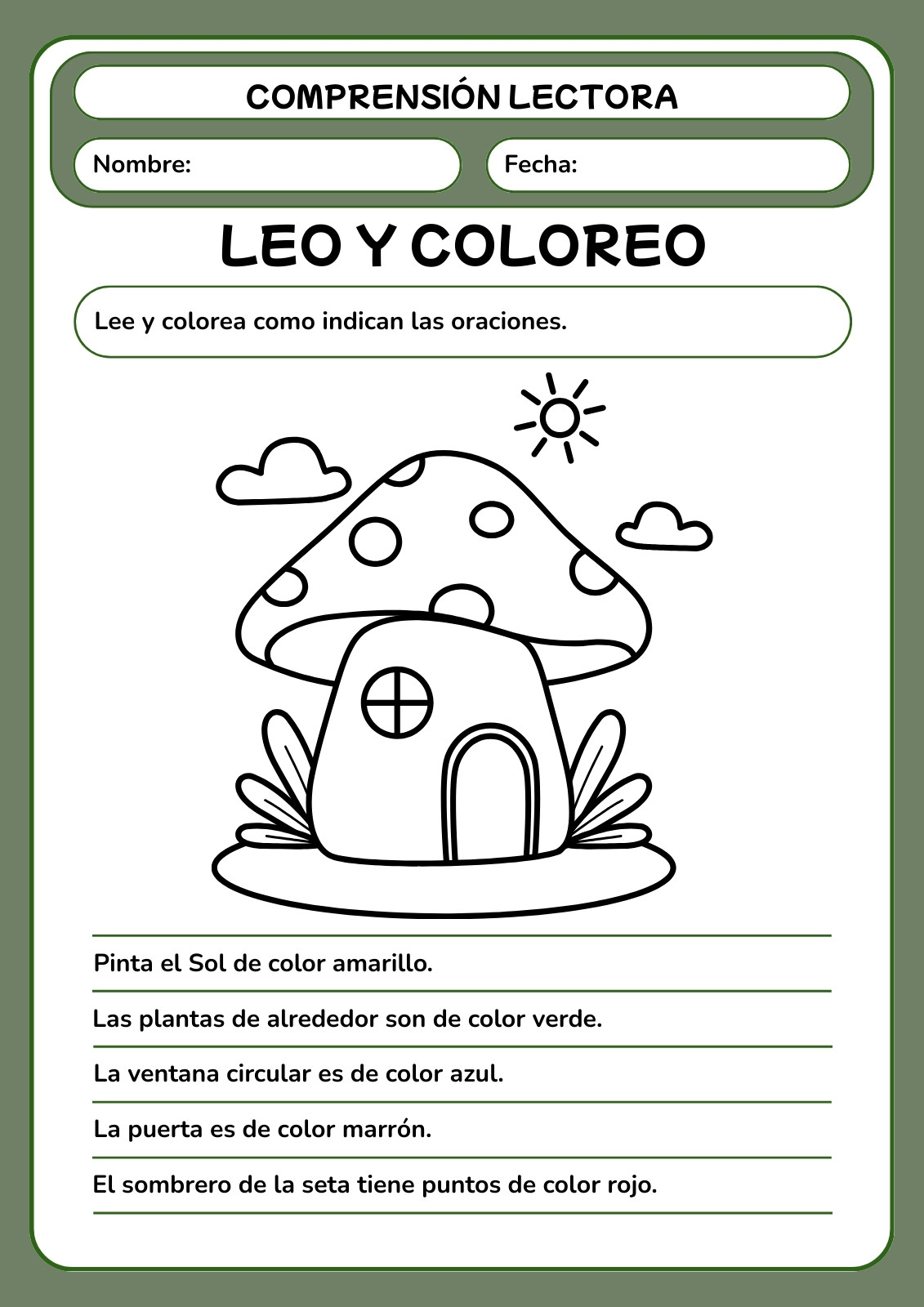 COMPRENSIÓN LECTORA

Nombre:

Fecha:

LEO Y COLOREO

Lee y colorea como indican las oraciones.

Pinta el Sol de color amarillo.

Las plantas de alrededor son de color verde.

La ventana circular es de color azul.

La puerta es de color marrón.

El sombrero de la seta tiene puntos de color rojo.